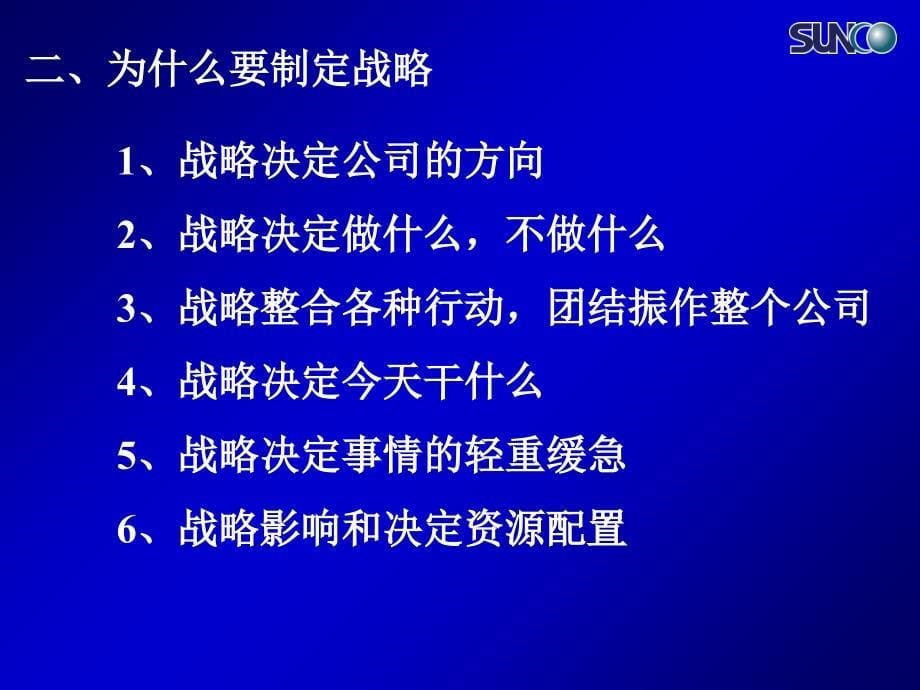 SUNCO

二、为什么要制定战略

1、战略决定公司的方向

2、战略决定做什么，不做什么

3、战略整合各种行动，团结振作整个公司

4、战略决定今天干什么

5、战略决定事情的轻重缓急

6、战略影响和决定资源配置